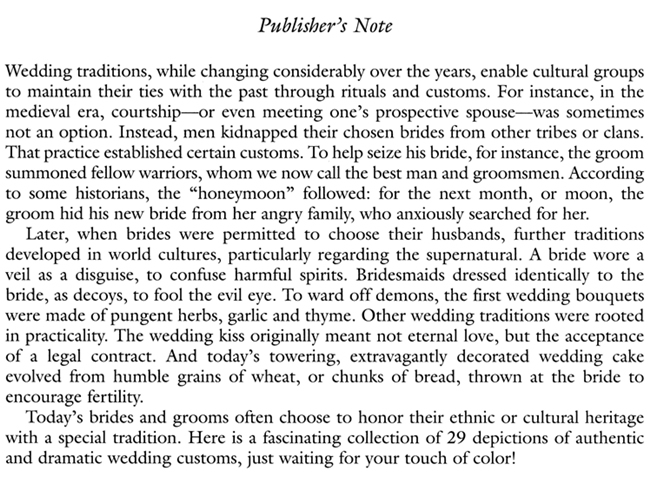 Publisher's Note

Wedding traditions, while changing considerably over the years, enable cultural groups to maintain their ties with the past through rituals and customs. For instance, in the medieval era, courtship—or even meeting one's prospective spouse—was sometimes not an option. Instead, men kidnapped their chosen brides from other tribes or clans. That practice established certain customs. To help seize his bride, for instance, the groom summoned fellow warriors, whom we now call the best man and groomsmen. According to some historians, the "honeymoon" followed: for the next month, or moon, the groom hid his new bride from her angry family, who anxiously searched for her.

Later, when brides were permitted to choose their husbands, further traditions developed in world cultures, particularly regarding the supernatural. A bride wore a veil as a disguise, to confuse harmful spirits. Bridesmaids dressed identically to the bride, as decoys, to fool the evil eye. To ward off demons, the first wedding bouquets were made of pungent herbs, garlic and thyme. Other wedding traditions were rooted in practicality. The wedding kiss originally meant not eternal love, but the acceptance of a legal contract. And today's towering, extravagantly decorated wedding cake evolved from humble grains of wheat, or chunks of bread, thrown at the bride to encourage fertility.

Today's brides and grooms often choose to honor their ethnic or cultural heritage with a special tradition. Here is a fascinating collection of 29 depictions of authentic and dramatic wedding customs, just waiting for your touch of color!